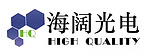 HQ
海阔光电
HIGH QUALITY